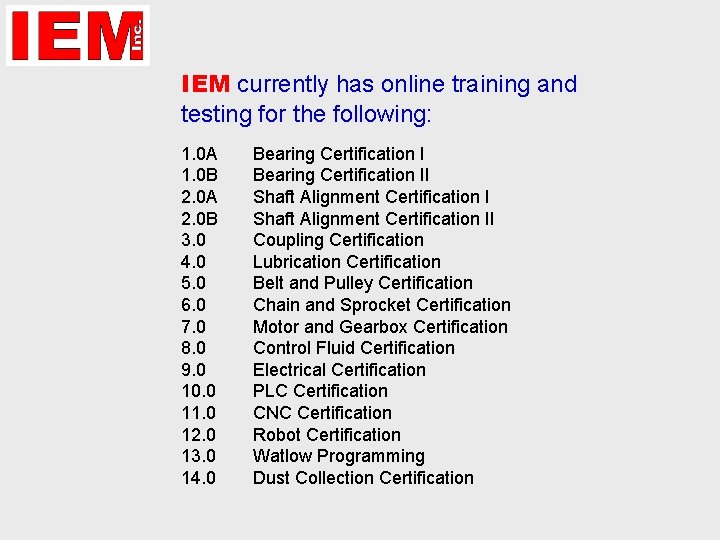 IEM Inc.

IEM currently has online training and testing for the following:

1.0A Bearing Certification I
1.0B Bearing Certification II
2.0A Shaft Alignment Certification I
2.0B Shaft Alignment Certification II
3.0 Coupling Certification
4.0 Lubrication Certification
5.0 Belt and Pulley Certification
6.0 Chain and Sprocket Certification
7.0 Motor and Gearbox Certification
8.0 Control Fluid Certification
9.0 Electrical Certification
10.0 PLC Certification
11.0 CNC Certification
12.0 Robot Certification
13.0 Watlow Programming
14.0 Dust Collection Certification